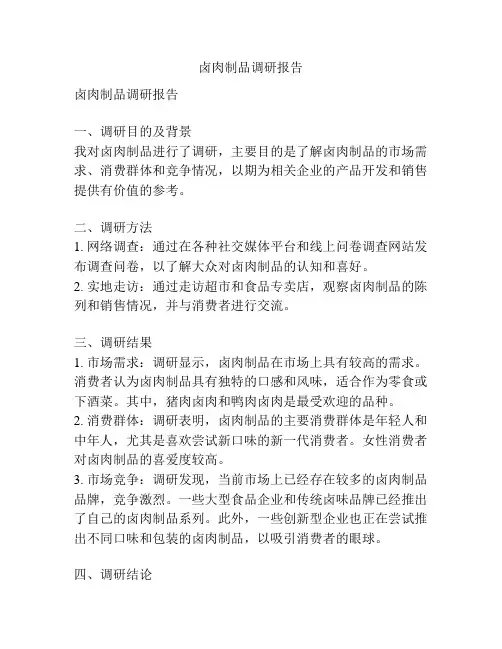 卤肉制品调研报告

卤肉制品调研报告

一、调研目的及背景
我对卤肉制品进行了调研，主要目的是了解卤肉制品的市场需求、消费群体和竞争情况，以期为相关企业的产品开发和销售提供有价值的参考。

二、调研方法
1. 网络调查：通过在各种社交媒体平台和线上问卷调查网站发布调查问卷，以了解大众对卤肉制品的认知和喜好。
2. 实地走访：通过走访超市和食品专卖店，观察卤肉制品的陈列和销售情况，并与消费者进行交流。

三、调研结果
1. 市场需求：调研显示，卤肉制品在市场上具有较高的需求。消费者认为卤肉制品具有独特的口感和风味，适合作为零食或下酒菜。其中，猪肉卤肉和鸭肉卤肉是最受欢迎的品种。
2. 消费群体：调研表明，卤肉制品的主要消费群体是年轻人和中年人，尤其是喜欢尝试新口味的新一代消费者。女性消费者对卤肉制品的喜爱度较高。
3. 市场竞争：调研发现，当前市场上已经存在较多的卤肉制品品牌，竞争激烈。一些大型食品企业和传统卤味品牌已经推出了自己的卤肉制品系列。此外，一些创新型企业也正在尝试推出不同口味和包装的卤肉制品，以吸引消费者的眼球。

四、调研结论